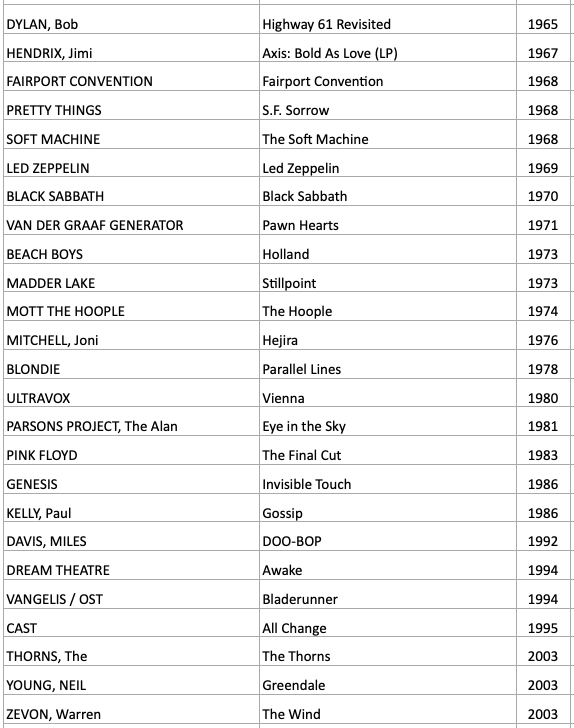 | | | |
|---|---|---|
| DYLAN, Bob | Highway 61 Revisited | 1965 |
| HENDRIX, Jimi | Axis: Bold As Love (LP) | 1967 |
| FAIRPORT CONVENTION | Fairport Convention | 1968 |
| PRETTY THINGS | S.F. Sorrow | 1968 |
| SOFT MACHINE | The Soft Machine | 1968 |
| LED ZEPPELIN | Led Zeppelin | 1969 |
| BLACK SABBATH | Black Sabbath | 1970 |
| VAN DER GRAAF GENERATOR | Pawn Hearts | 1971 |
| BEACH BOYS | Holland | 1973 |
| MADDER LAKE | Stillpoint | 1973 |
| MOTT THE HOOPLE | The Hoople | 1974 |
| MITCHELL, Joni | Hejira | 1976 |
| BLONDIE | Parallel Lines | 1978 |
| ULTRAVOX | Vienna | 1980 |
| PARSONS PROJECT, The Alan | Eye in the Sky | 1981 |
| PINK FLOYD | The Final Cut | 1983 |
| GENESIS | Invisible Touch | 1986 |
| KELLY, Paul | Gossip | 1986 |
| DAVIS, MILES | DOO-BOP | 1992 |
| DREAM THEATRE | Awake | 1994 |
| VANGELIS / OST | Bladerunner | 1994 |
| CAST | All Change | 1995 |
| THORNS, The | The Thorns | 2003 |
| YOUNG, NEIL | Greendale | 2003 |
| ZEVON, Warren | The Wind | 2003 |